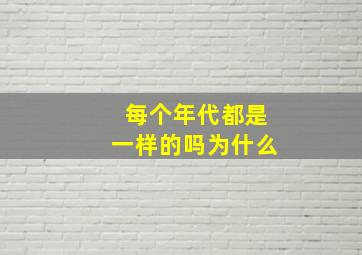 每个年代都是
一样的吗为什么